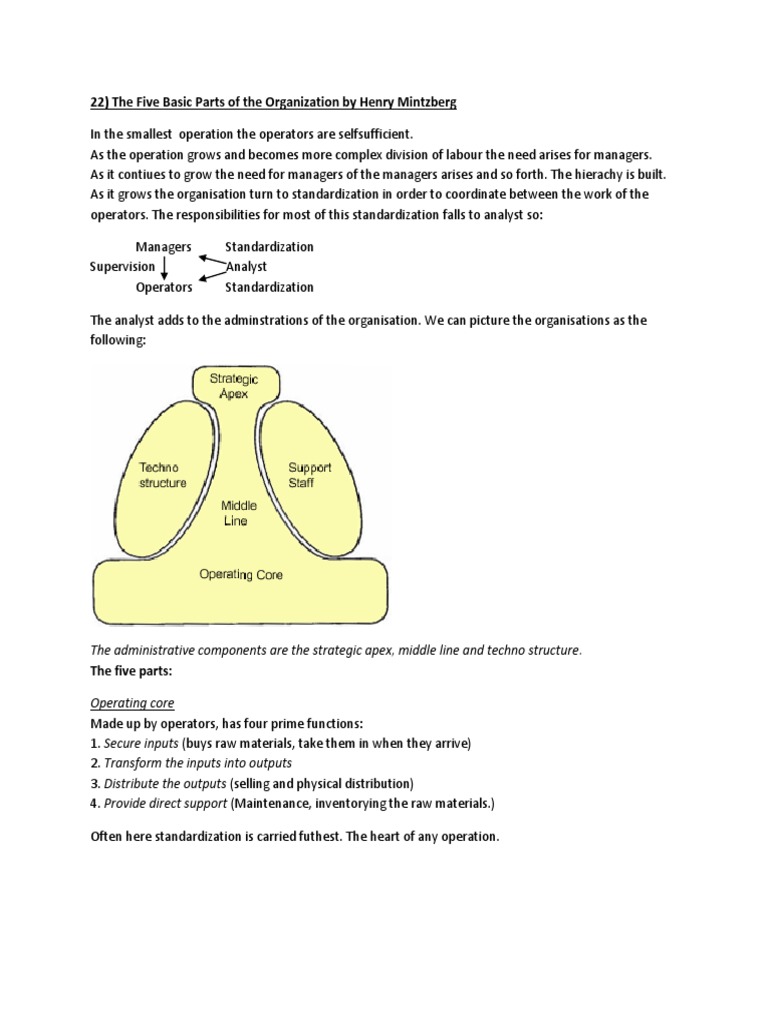 22) The Five Basic Parts of the Organization by Henry Mintzberg

In the smallest operation the operators are selfsufficient.
As the operation grows and becomes more complex division of labour the need arises for managers.
As it contiues to grow the need for managers of the managers arises and so forth. The hierachy is built.
As it grows the organisation turn to standardization in order to coordinate between the work of the operators. The responsibilities for most of this standardization falls to analyst so:

Managers Standardization
Supervision Analyst
Operators Standardization

The analyst adds to the adminstrations of the organisation. We can picture the organisations as the following:

Strategic Apex
Techno structure
Support Staff
Middle Line
Operating Core

The administrative components are the strategic apex, middle line and techno structure.
The five parts:

Operating core
Made up by operators, has four prime functions:
1. Secure inputs (buys raw materials, take them in when they arrive)
2. Transform the inputs into outputs
3. Distribute the outputs (selling and physical distribution)
4. Provide direct support (Maintenance, inventorying the raw materials.)

Often here standardization is carried futhest. The heart of any operation.